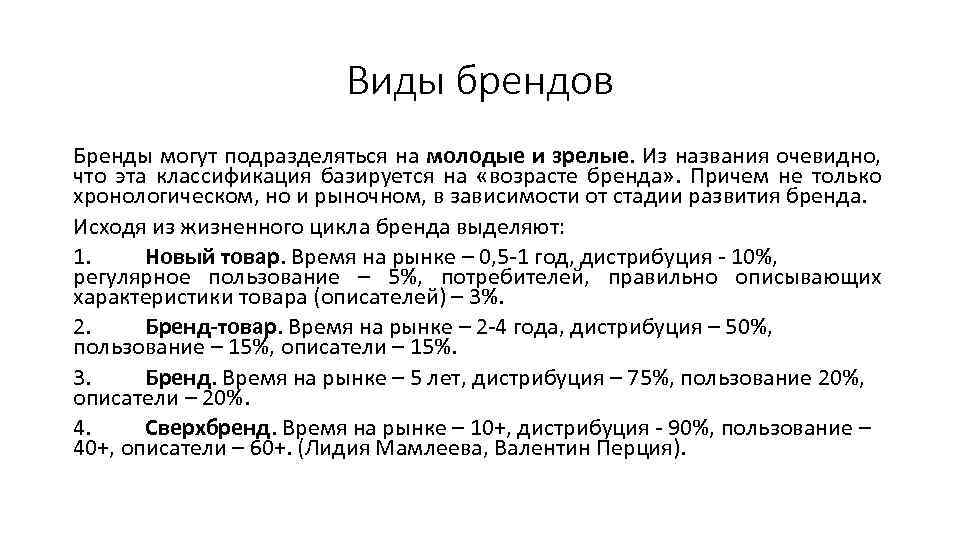 Виды брендов

Бренды могут подразделяться на молодые и зрелые. Из названия очевидно, что эта классификация базируется на «возрасте бренда». Причем не только хронологическом, но и рыночном, в зависимости от стадии развития бренда.

Исходя из жизненного цикла бренда выделяют:

1. Новый товар. Время на рынке – 0,5-1 год, дистрибуция - 10%, регулярное пользование – 5%, потребителей, правильно описывающих характеристики товара (описателей) – 3%.

2. Бренд-товар. Время на рынке – 2-4 года, дистрибуция – 50%, пользование – 15%, описатели – 15%.

3. Бренд. Время на рынке – 5 лет, дистрибуция – 75%, пользование 20%, описатели – 20%.

4. Сверхбренд. Время на рынке – 10+, дистрибуция - 90%, пользование – 40+, описатели – 60+. (Лидия Мамлеева, Валентин Перция).